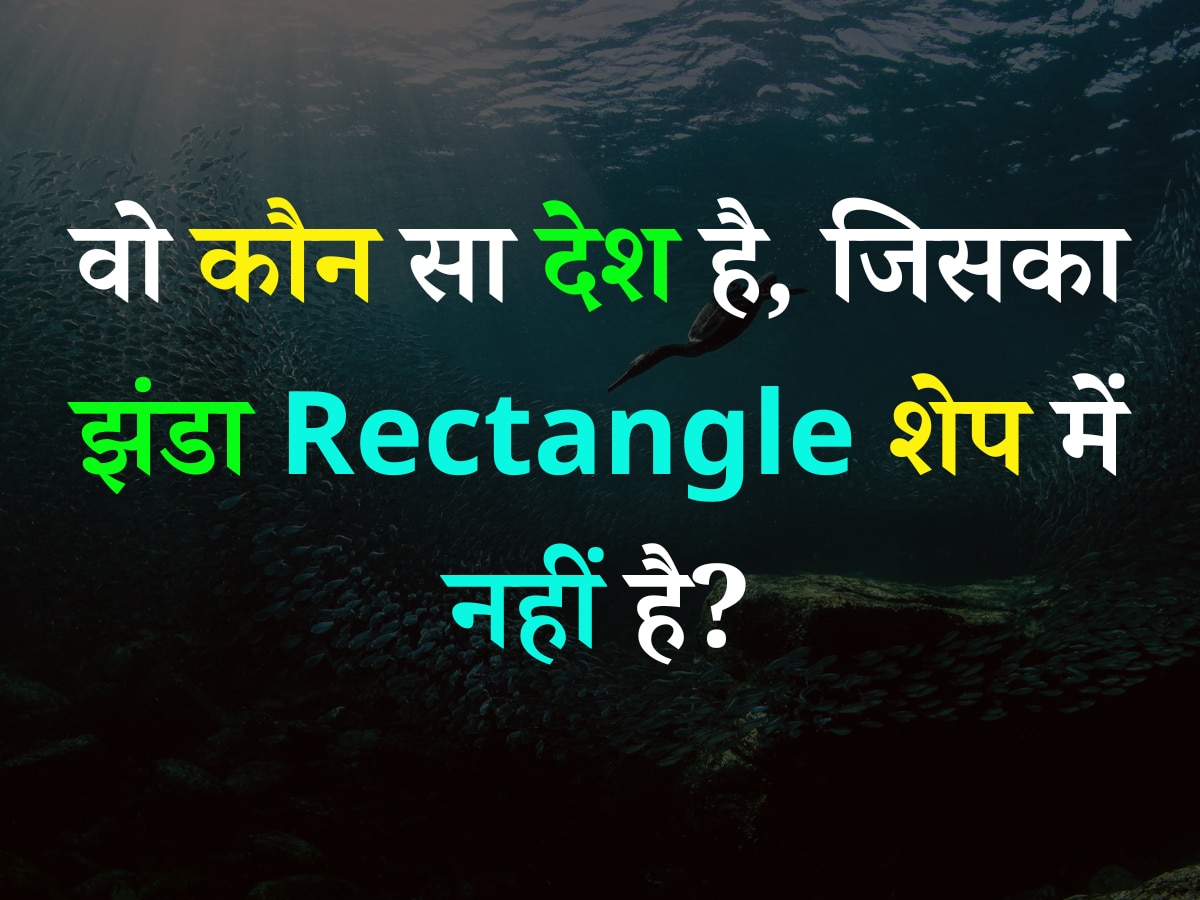 वो कौन सा देश है, जिसका झंडा Rectangle शेप में नहीं है?